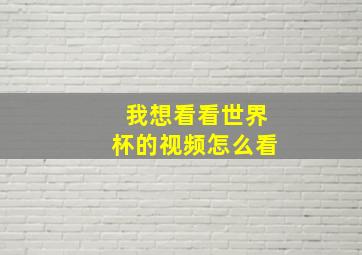 我想看看世界杯的视频怎么看